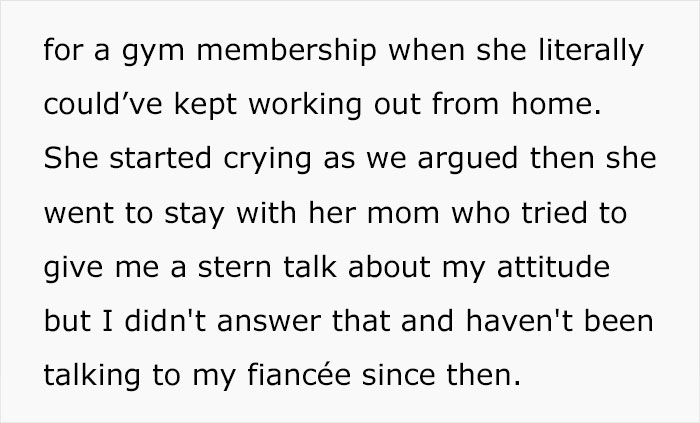 for a gym membership when she literally could’ve kept working out from home. She started crying as we argued then she went to stay with her mom who tried to give me a stern talk about my attitude but I didn't answer that and haven't been talking to my fiancée since then.